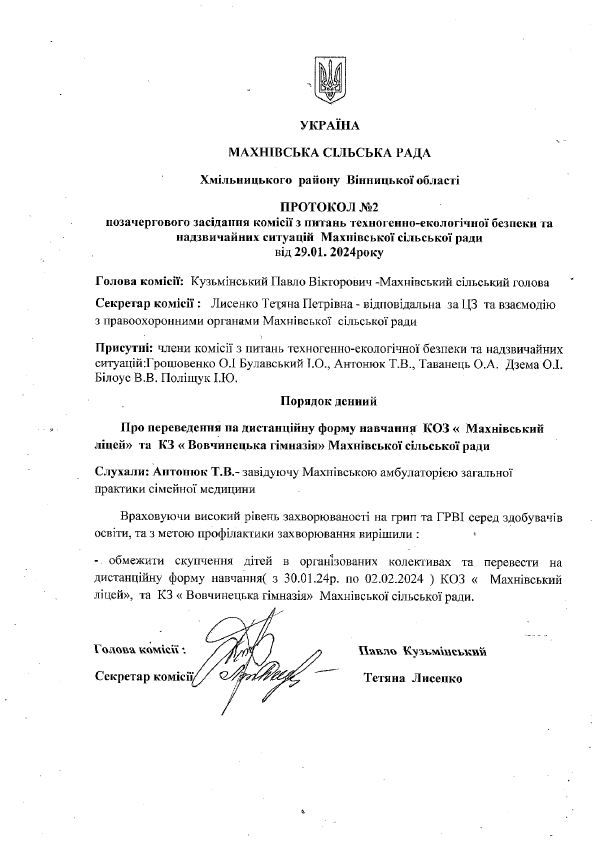 УКРАЇНА

МАХНІВСЬКА СІЛЬСЬКА РАДА

Хмільницького району Вінницької області

ПРОТОКОЛ №2
позачергового засідання комісії з питань техногенно-екологічної безпеки та надзвичайних ситуацій Махнівської сільської ради
від 29.01. 2024року

Голова комісії: Кузьмінський Павло Вікторович -Махнівський сільський голова

Секретар комісії : Лисенко Тетяна Петрівна - відповідальна за ЦЗ та взаємодію з правоохоронними органами Махнівської сільської ради

Присутні: члени комісії з питань техногенно-екологічної безпеки та надзвичайних ситуацій:Грошовенко О.І Булавський І.О., Антонюк Т.В., Таванець О.А. Дзема О.І. Білоус В.В. Поліщук І.Ю.

Порядок денний

Про переведення на дистанційну форму навчання КОЗ « Махнівський ліцей» та КЗ « Вовчинецька гімназія» Махнівської сільської ради

Слухали: Антонюк Т.В.- завідуючу Махнівською амбулаторією загальної практики сімейної медицини

Враховуючи високий рівень захворюваності на грип та ГРВІ серед здобувачів освіти, та з метою профілактики захворювання вирішили :

- обмежити скупчення дітей в організованих колективах та перевести на дистанційну форму навчання( з 30.01.24р. по 02.02.2024 ) КОЗ « Махнівський ліцей», та КЗ « Вовчинецька гімназія» Махнівської сільської ради.

Голова комісії : Павло Кузьмінський

Секретар комісії Тетяна Лисенко